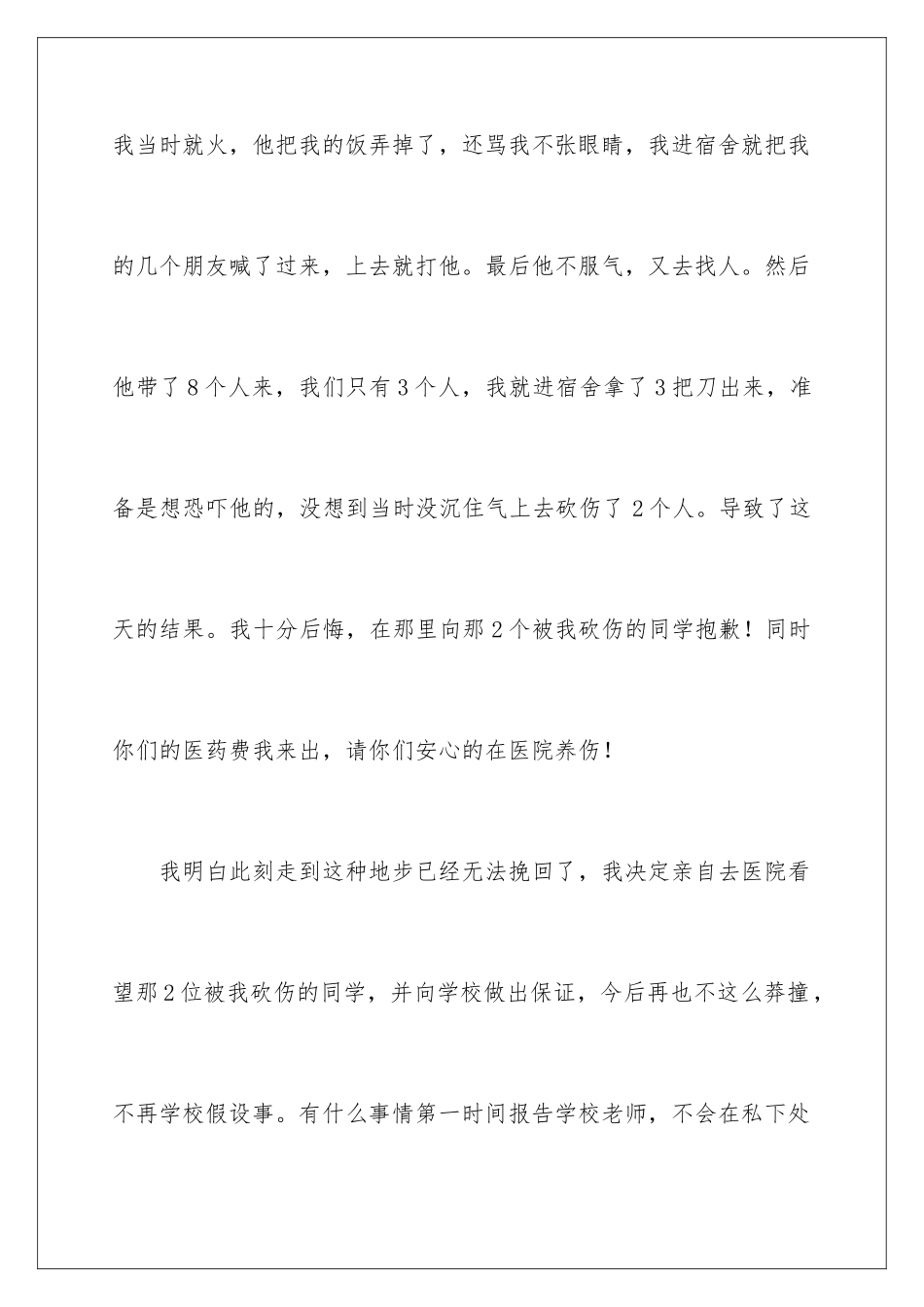 我当时就火，他把我的饭弄掉了，还骂我不张眼睛，我进宿舍就把我的几个朋友喊了过来，上去就打他。最后他不服气，又去找人。然后他带了8个人来，我们只有3个人，我就进宿舍拿了3把刀出来，准备是想恐吓他的，没想到当时没沉住气上去砍伤了2个人。导致了这天的结果。我十分后悔，在那里向那2个被我砍伤的同学抱歉！同时你们的医药费我来出，请你们安心的在医院养伤！

我明白此刻走到这种地步已经无法挽回了，我决定亲自去医院看望那2位被我砍伤的同学，并向学校做出保证，今后再也不这么莽撞，不再学校假设事。有什么事情第一时间报告学校老师，不会在私下处